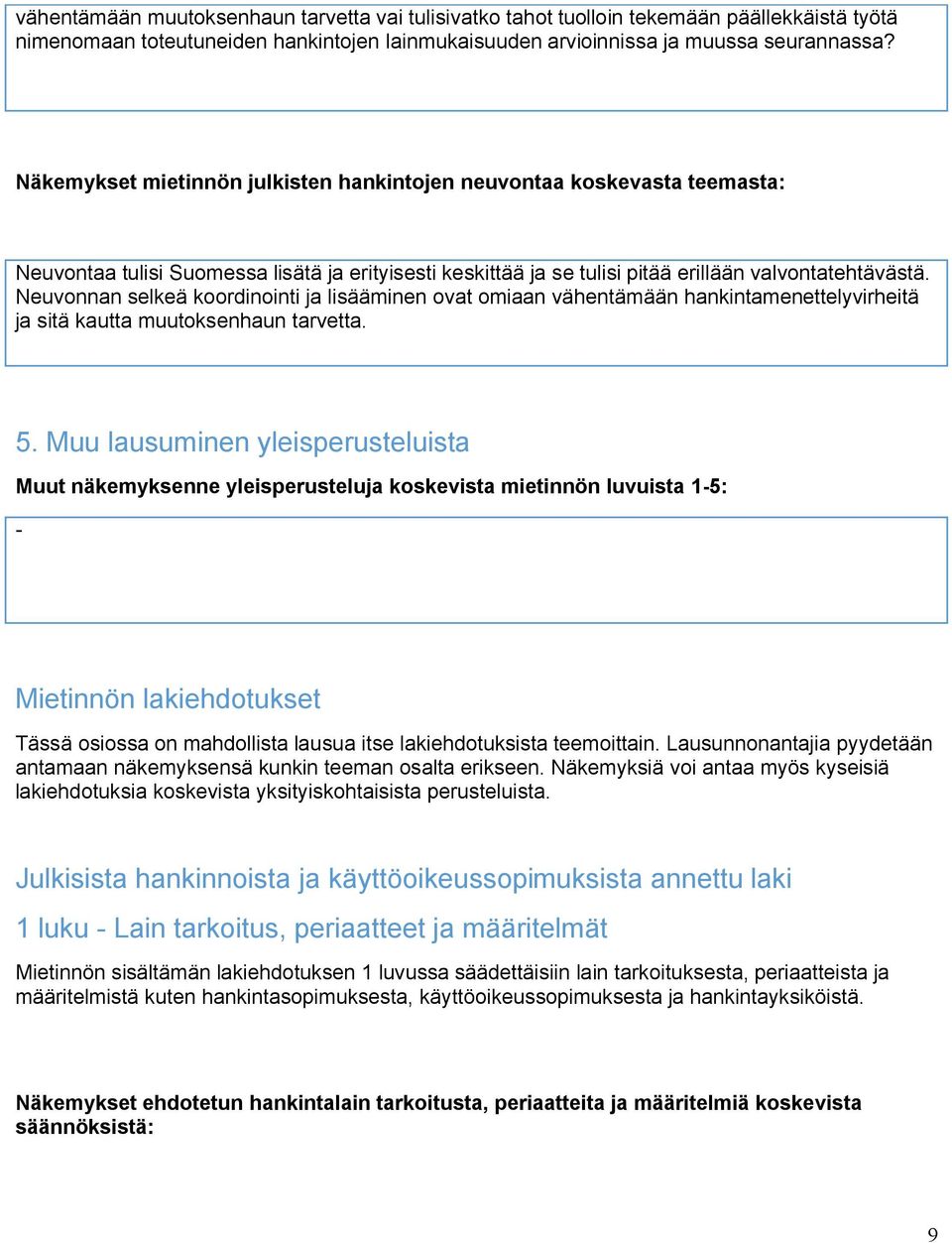 vähentämään muutoksenhaun tarvetta vai tulisivatko tahot tuolloin tekemään päällekkäistä työtä nimenomaan toteutuneiden hankintojen lainmukaisuuden arvioinnissa ja muussa seurannassa?

Näkemykset mietinnön julkisten hankintojen neuvontaa koskevasta teemasta:

Neuvontaa tulisi Suomessa lisätä ja erityisesti keskittää ja se tulisi pitää erillään valvontatehtävästä. Neuvonnan selkeä koordinointi ja lisääminen ovat omiaan vähentämään hankintamenettelyvirheitä ja sitä kautta muutoksenhaun tarvetta.

5. Muu lausuminen yleisperusteluista

Muut näkemyksenne yleisperusteluja koskevista mietinnön luvuista 1-5:

-

Mietinnön lakiehdotukset

Tässä osiossa on mahdollista lausua itse lakiehdotuksista teemoittain. Lausunnonantajia pyydetään antamaan näkemyksensä kunkin teeman osalta erikseen. Näkemyksiä voi antaa myös kyseisiä lakiehdotuksia koskevista yksityiskohtaisista perusteluista.

Julkisista hankinnoista ja käyttöoikeussopimuksista annettu laki

1 luku - Lain tarkoitus, periaatteet ja määritelmät

Mietinnön sisältämän lakiehdotuksen 1 luvussa säädettäisiin lain tarkoituksesta, periaatteista ja määritelmistä kuten hankintasopimuksesta, käyttöoikeussopimuksesta ja hankintayksiköistä.

Näkemykset ehdotetun hankintalain tarkoitusta, periaatteita ja määritelmiä koskevista säännöksistä:

9